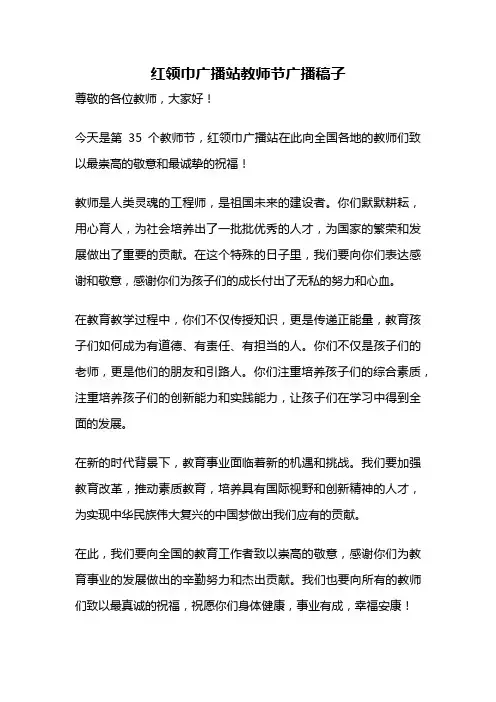 红领巾广播站教师节广播稿子

尊敬的各位教师，大家好！

今天是第 35 个教师节，红领巾广播站在此向全国各地的教师们致以最崇高的敬意和最诚挚的祝福！

教师是人类灵魂的工程师，是祖国未来的建设者。你们默默耕耘，用心育人，为社会培养出了一批批优秀的人才，为国家的繁荣和发展做出了重要的贡献。在这个特殊的日子里，我们要向你们表达感谢和敬意，感谢你们为孩子们的成长付出了无私的努力和心血。

在教育教学过程中，你们不仅传授知识，更是传递正能量，教育孩子们如何成为有道德、有责任、有担当的人。你们不仅是孩子们的老师，更是他们的朋友和引路人。你们注重培养孩子们的综合素质，注重培养孩子们的创新能力和实践能力，让孩子们在学习中得到全面的发展。

在新的时代背景下，教育事业面临着新的机遇和挑战。我们要加强教育改革，推动素质教育，培养具有国际视野和创新精神的人才，为实现中华民族伟大复兴的中国梦做出我们应有的贡献。

在此，我们要向全国的教育工作者致以崇高的敬意，感谢你们为教育事业的发展做出的辛勤努力和杰出贡献。我们也要向所有的教师们致以最真诚的祝福，祝愿你们身体健康，事业有成，幸福安康！